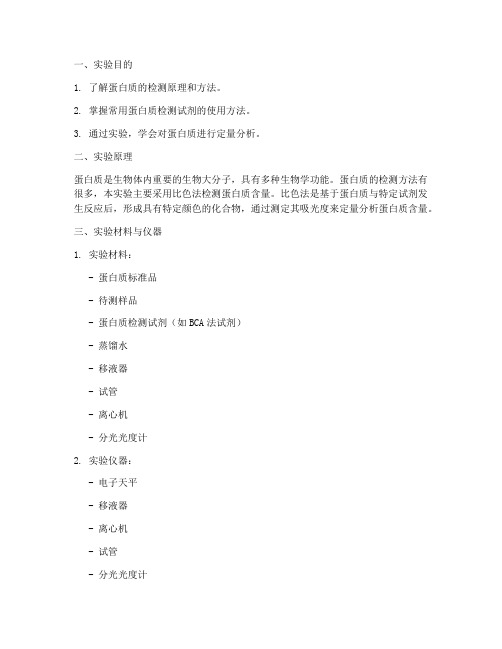 一、实验目的

1. 了解蛋白质的检测原理和方法。

2. 掌握常用蛋白质检测试剂的使用方法。

3. 通过实验，学会对蛋白质进行定量分析。

二、实验原理

蛋白质是生物体内重要的生物大分子，具有多种生物学功能。蛋白质的检测方法有很多，本实验主要采用比色法检测蛋白质含量。比色法是基于蛋白质与特定试剂发生反应后，形成具有特定颜色的化合物，通过测定其吸光度来定量分析蛋白质含量。

三、实验材料与仪器

1. 实验材料：

- 蛋白质标准品

- 待测样品

- 蛋白质检测试剂（如 BCA 法试剂）

- 蒸馏水

- 移液器

- 试管

- 离心机

- 分光光度计

2. 实验仪器：

- 电子天平

- 移液器

- 离心机

- 试管

- 分光光度计